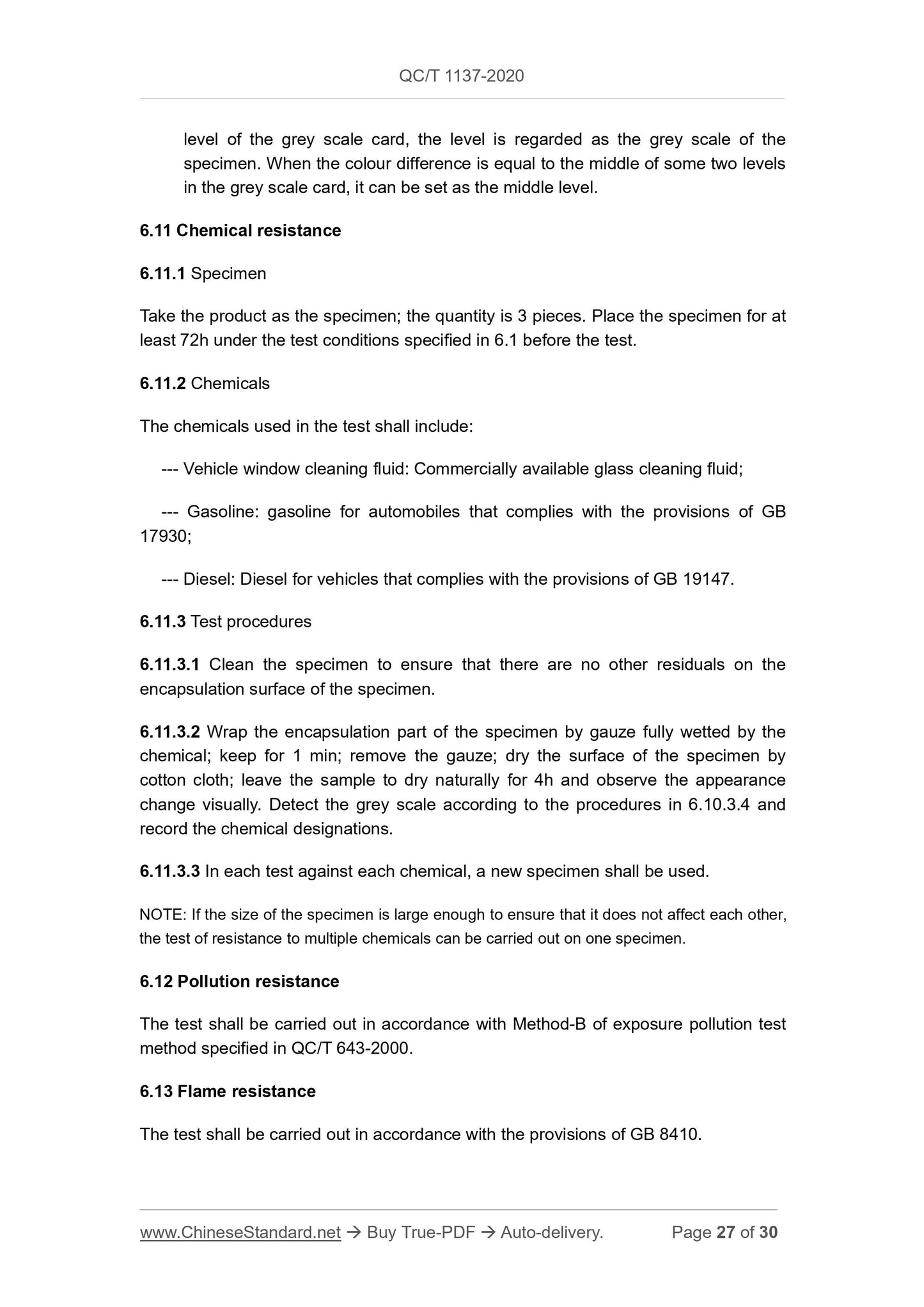 QC/T 1137-2020

level of the grey scale card, the level is regarded as the grey scale of the specimen. When the colour difference is equal to the middle of some two levels in the grey scale card, it can be set as the middle level.

6.11 Chemical resistance

6.11.1 Specimen

Take the product as the specimen; the quantity is 3 pieces. Place the specimen for at least 72h under the test conditions specified in 6.1 before the test.

6.11.2 Chemicals

The chemicals used in the test shall include:

--- Vehicle window cleaning fluid: Commercially available glass cleaning fluid;

--- Gasoline: gasoline for automobiles that complies with the provisions of GB 17930;

--- Diesel: Diesel for vehicles that complies with the provisions of GB 19147.

6.11.3 Test procedures

6.11.3.1 Clean the specimen to ensure that there are no other residuals on the encapsulation surface of the specimen.

6.11.3.2 Wrap the encapsulation part of the specimen by gauze fully wetted by the chemical; keep for 1 min; remove the gauze; dry the surface of the specimen by cotton cloth; leave the sample to dry naturally for 4h and observe the appearance change visually. Detect the grey scale according to the procedures in 6.10.3.4 and record the chemical designations.

6.11.3.3 In each test against each chemical, a new specimen shall be used.

NOTE: If the size of the specimen is large enough to ensure that it does not affect each other, the test of resistance to multiple chemicals can be carried out on one specimen.

6.12 Pollution resistance

The test shall be carried out in accordance with Method-B of exposure pollution test method specified in QC/T 643-2000.

6.13 Flame resistance

The test shall be carried out in accordance with the provisions of GB 8410.

www.ChineseStandard.net → Buy True-PDF → Auto-delivery. Page 27 of 30